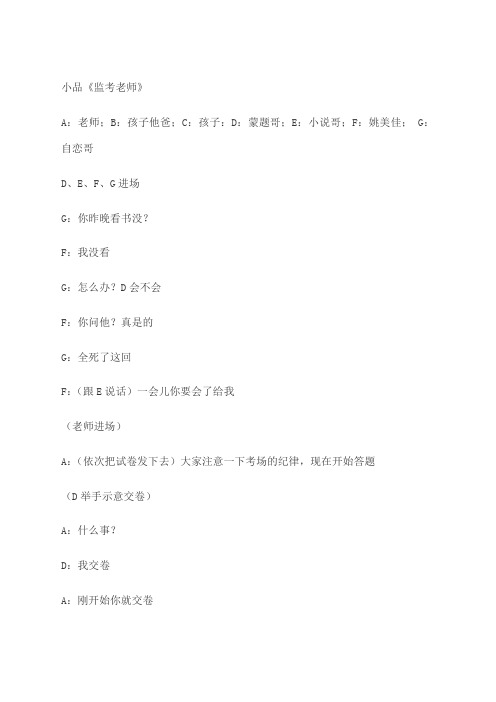 小品《监考老师》

A：老师；B：孩子他爸；C：孩子；D：蒙题哥；E：小说哥；F：姚美佳； G：自恋哥

D、E、F、G 进场

G：你昨晚看书没？

F：我没看

G：怎么办？D 会不会

F：你问他？真是的

G：全死了这回

F：（跟 E 说话）一会儿你要会了给我

（老师进场）

A：（依次把试卷发下去）大家注意一下考场的纪律，现在开始答题

（D 举手示意交卷）

A：什么事？

D：我交卷

A：刚开始你就交卷